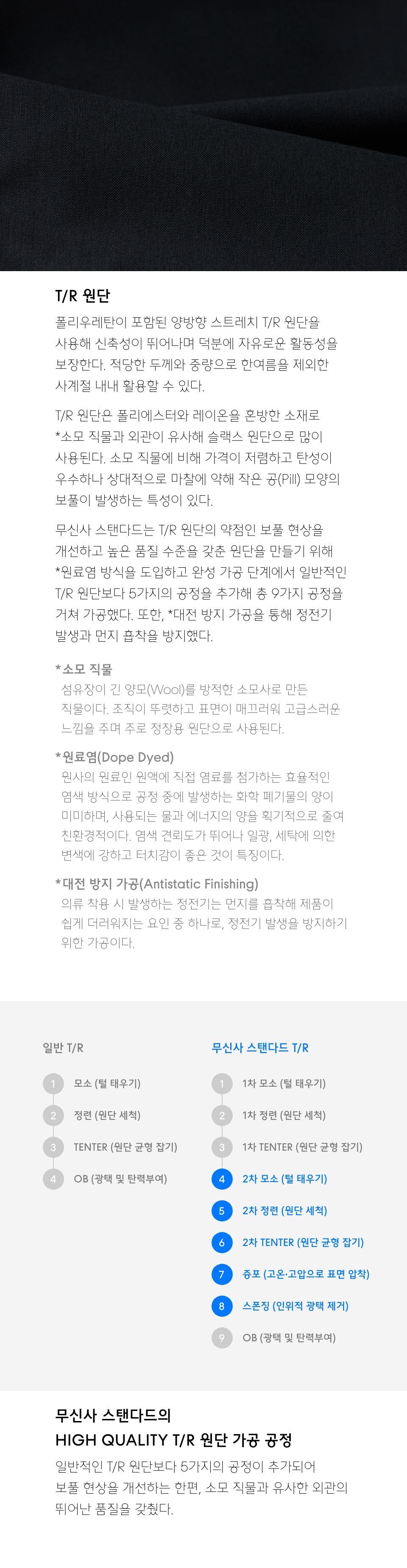 T/R 원단

폴리우레탄이 포함된 양방향 스트레치 T/R 원단을 사용해 신축성이 뛰어나며 덕분에 자유로운 활동성을 보장한다. 적당한 두께와 중량으로 한여름을 제외한 사계절 내내 활용할 수 있다.

T/R 원단은 폴리에스터와 레이온을 혼방한 소재로 *소모 직물과 외관이 유사해 슬랙스 원단으로 많이 사용된다. 소모 직물에 비해 가격이 저렴하고 탄성이 우수하나 상대적으로 마찰에 약해 작은 공(Pill) 모양의 보풀이 발생하는 특성이 있다.

무신사 스탠다드는 T/R 원단의 약점인 보풀 현상을 개선하고 높은 품질 수준을 갖춘 원단을 만들기 위해 *원료염 방식을 도입하고 완성 가공 단계에서 일반적인 T/R 원단보다 5가지의 공정을 추가해 총 9가지 공정을 거쳐 가공했다. 또한, *대전 방지 가공을 통해 정전기 발생과 먼지 흡착을 방지했다.

*소모 직물
섬유장이 긴 양모(Wool)를 방적한 소모사로 만든 직물이다. 조직이 뚜렷하고 표면이 매끄러워 고급스러운 느낌을 주며 주로 정장용 원단으로 사용된다.

*원료염(Dope Dyed)
원사의 원료인 원액에 직접 염료를 첨가하는 효율적인 염색 방식으로 공정 중에 발생하는 화학 폐기물의 양이 미미하며, 사용되는 물과 에너지의 양을 획기적으로 줄여 친환경적이다. 염색 견뢰도가 뛰어나 일광, 세탁에 의한 변색에 강하고 터치감이 좋은 것이 특징이다.

*대전 방지 가공(Antistatic Finishing)
의류 착용 시 발생하는 정전기는 먼지를 흡착해 제품이 쉽게 더러워지는 요인 중 하나로, 정전기 발생을 방지하기 위한 가공이다.

일반 T/R
1 모소 (털 태우기)
2 정련 (원단 세척)
3 TENTER (원단 균형 잡기)
4 OB (광택 및 탄력부여)

무신사 스탠다드 T/R
1 1차 모소 (털 태우기)
2 1차 정련 (원단 세척)
3 1차 TENTER (원단 균형 잡기)
4 2차 모소 (털 태우기)
5 2차 정련 (원단 세척)
6 2차 TENTER (원단 균형 잡기)
7 증포 (고온·고압으로 표면 압착)
8 스폰징 (인위적 광택 제거)
9 OB (광택 및 탄력부여)

무신사 스탠다드의
HIGH QUALITY T/R 원단 가공 공정

일반적인 T/R 원단보다 5가지의 공정이 추가되어 보풀 현상을 개선하는 한편, 소모 직물과 유사한 외관의 뛰어난 품질을 갖췄다.